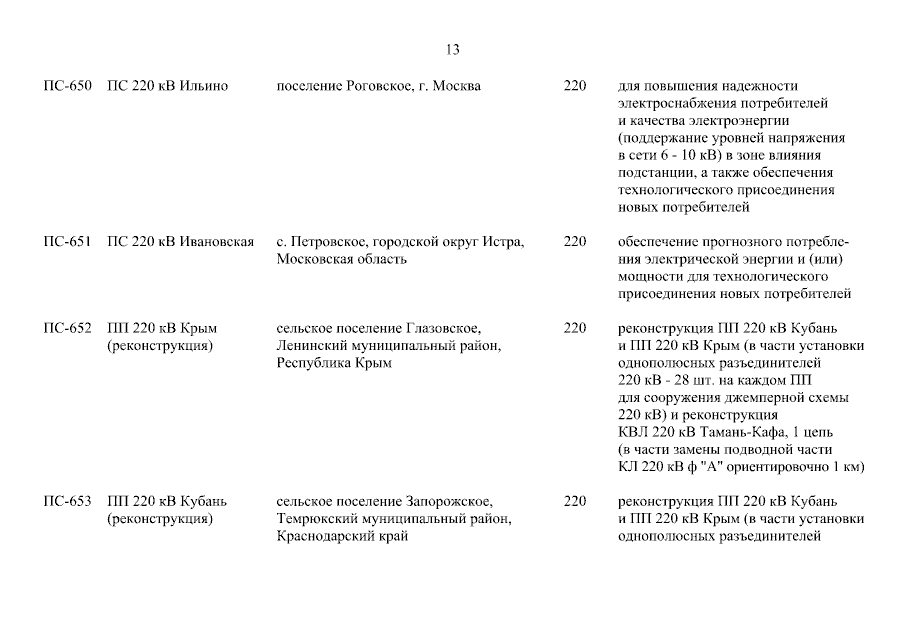 13

| ПС-650 | ПС 220 кВ Ильино | поселение Роговское, г. Москва | 220 | для повышения надежности электроснабжения потребителей и качества электроэнергии (поддержание уровней напряжения в сети 6 - 10 кВ) в зоне влияния подстанции, а также обеспечения технологического присоединения новых потребителей |
|---|---|---|---|---|
| ПС-651 | ПС 220 кВ Ивановская | с. Петровское, городской округ Истра, Московская область | 220 | обеспечение прогнозного потребления электрической энергии и (или) мощности для технологического присоединения новых потребителей |
| ПС-652 | ПП 220 кВ Крым (реконструкция) | сельское поселение Глазовское, Ленинский муниципальный район, Республика Крым | 220 | реконструкция ПП 220 кВ Кубань и ПП 220 кВ Крым (в части установки однополюсных разъединителей 220 кВ - 28 шт. на каждом ПП для сооружения джемперной схемы 220 кВ) и реконструкция КВЛ 220 кВ Тамань-Кафа, 1 цепь (в части замены подводной части КЛ 220 кВ ф "А" ориентировочно 1 км) |
| ПС-653 | ПП 220 кВ Кубань (реконструкция) | сельское поселение Запорожское, Темрюкский муниципальный район, Краснодарский край | 220 | реконструкция ПП 220 кВ Кубань и ПП 220 кВ Крым (в части установки однополюсных разъединителей |